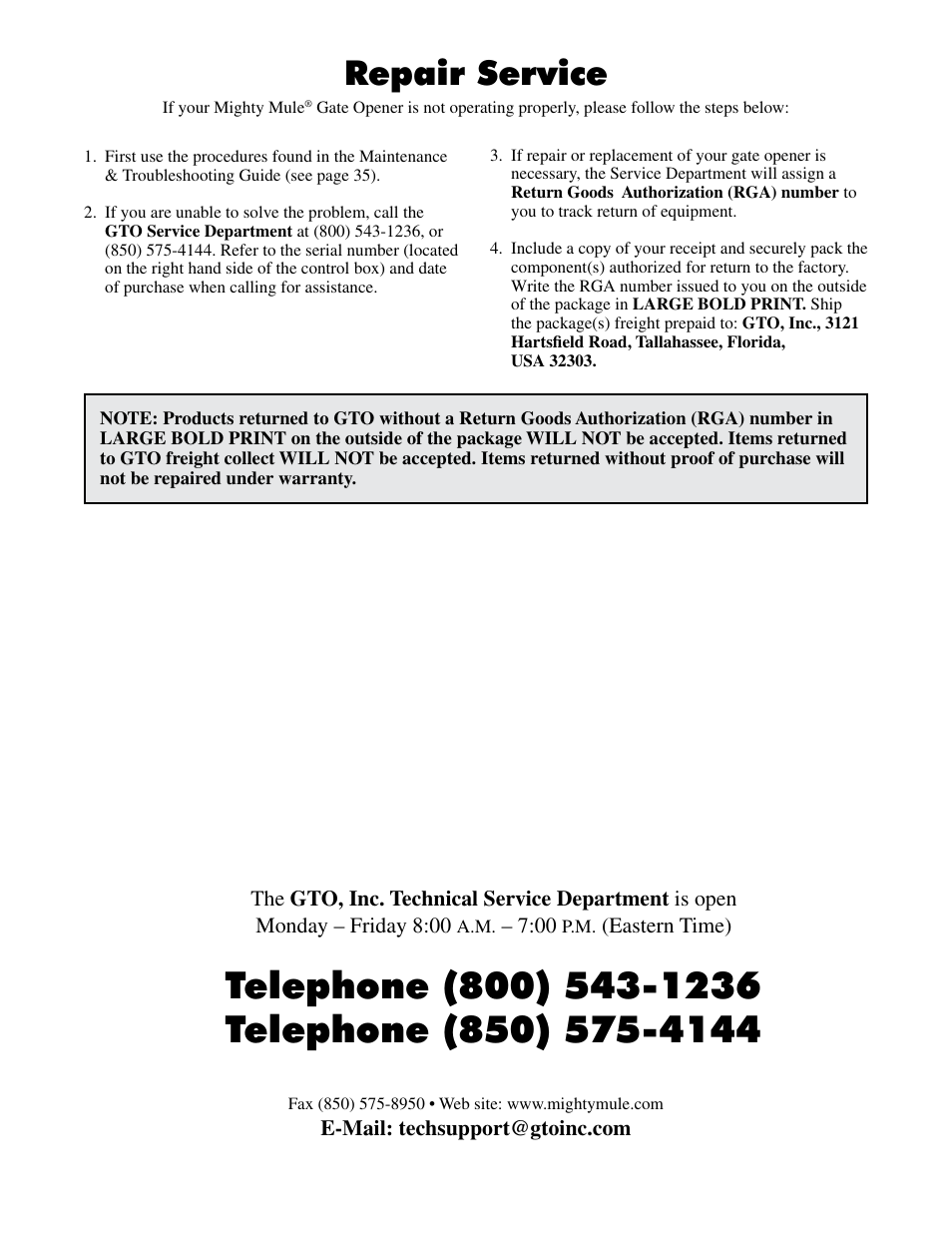 Repair Service

If your Mighty Mule® Gate Opener is not operating properly, please follow the steps below:

1. First use the procedures found in the Maintenance & Troubleshooting Guide (see page 35).

2. If you are unable to solve the problem, call the GTO Service Department at (800) 543-1236, or (850) 575-4144. Refer to the serial number (located on the right hand side of the control box) and date of purchase when calling for assistance.

3. If repair or replacement of your gate opener is necessary, the Service Department will assign a Return Goods Authorization (RGA) number to you to track return of equipment.

4. Include a copy of your receipt and securely pack the component(s) authorized for return to the factory. Write the RGA number issued to you on the outside of the package in LARGE BOLD PRINT. Ship the package(s) freight prepaid to: GTO, Inc., 3121 Hartsfield Road, Tallahassee, Florida, USA 32303.

NOTE: Products returned to GTO without a Return Goods Authorization (RGA) number in LARGE BOLD PRINT on the outside of the package WILL NOT be accepted. Items returned to GTO freight collect WILL NOT be accepted. Items returned without proof of purchase will not be repaired under warranty.

The GTO, Inc. Technical Service Department is open Monday – Friday 8:00 A.M. – 7:00 P.M. (Eastern Time)

Telephone (800) 543-1236
Telephone (850) 575-4144

Fax (850) 575-8950 • Web site: www.mightymule.com
E-Mail: techsupport@gtoinc.com